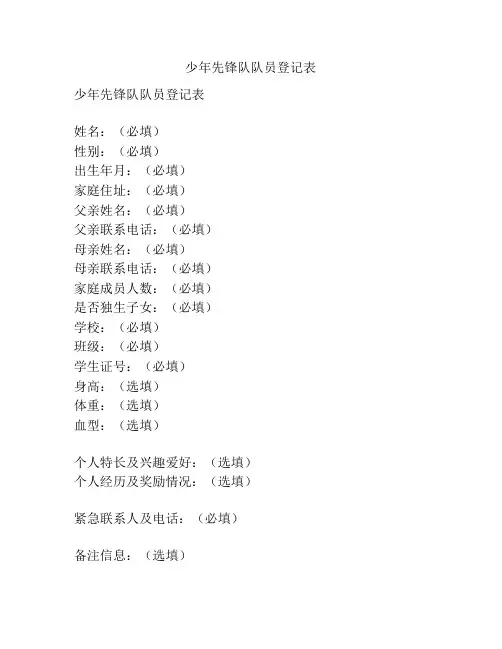 少年先锋队队员登记表

少年先锋队队员登记表

姓名：（必填）
性别：（必填）
出生年月：（必填）
家庭住址：（必填）
父亲姓名：（必填）
父亲联系电话：（必填）
母亲姓名：（必填）
母亲联系电话：（必填）
家庭成员人数：（必填）
是否独生子女：（必填）
学校：（必填）
班级：（必填）
学生证号：（必填）
身高：（选填）
体重：（选填）
血型：（选填）

个人特长及兴趣爱好：（选填）
个人经历及奖励情况：（选填）

紧急联系人及电话：（必填）

备注信息：（选填）